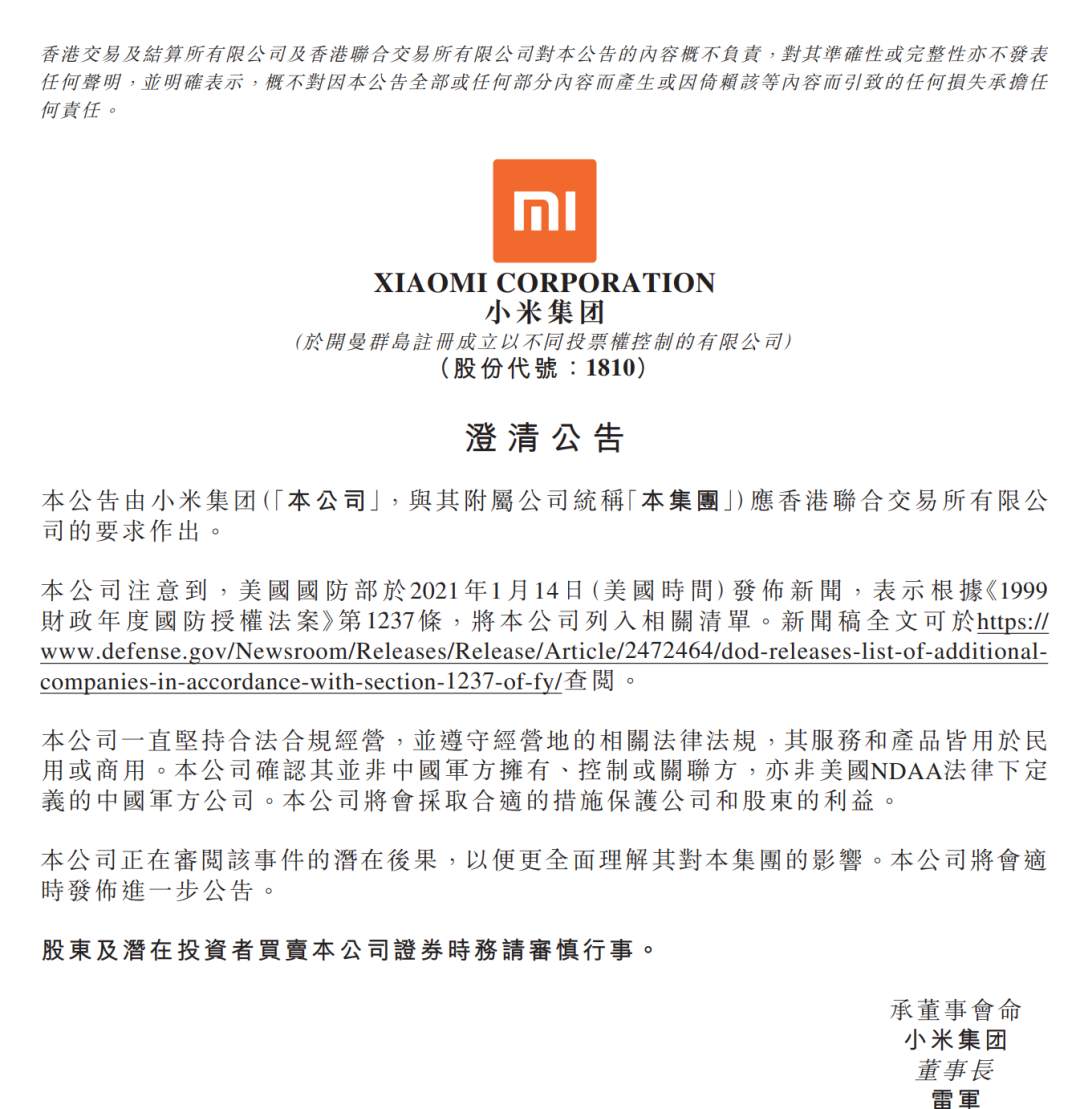 香港交易及結算所有限公司及香港聯合交易所有限公司對本公告的內容概不負責，對其準確性或完整性亦不發表任何聲明，並明確表示，概不對因本公告全部或任何部分內容而產生或因倚賴該等內容而引致的任何損失承擔任何責任。

mi

XIAOMI CORPORATION
小米集团
(於開曼群島註冊成立以不同投票權控制的有限公司)
(股份代號：1810)

澄清公告

本公告由小米集团(「本公司」，與其附屬公司統稱「本集團」)應香港聯合交易所有限公司的要求作出。

本公司注意到，美國國防部於2021年1月14日(美國時間)發佈新聞，表示根據《1999財政年度國防授權法案》第1237條，將本公司列入相關清單。新聞稿全文可於https://www.defense.gov/Newsroom/Releases/Release/Article/2472464/dod-releases-list-of-additional-companies-in-accordance-with-section-1237-of-fy/查閱。

本公司一直堅持合法合規經營，並遵守經營地的相關法律法規，其服務和產品皆用於民用或商用。本公司確認其並非中國軍方擁有、控制或關聯方，亦非美國NDAA法律下定義的中國軍方公司。本公司將會採取合適的措施保護公司和股東的利益。

本公司正在審閱該事件的潛在後果，以便更全面理解其對本集團的影響。本公司將會適時發佈進一步公告。

股東及潛在投資者買賣本公司證券時務請審慎行事。

承董事會命
小米集团
董事長
雷軍